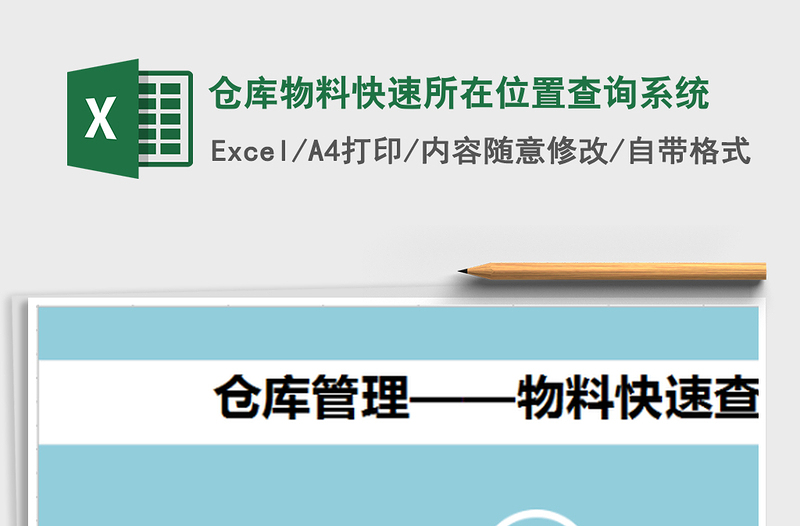 X

仓库物料快速所在位置查询系统

Excel/A4打印/内容随意修改/自带格式

仓库管理——物料快速查